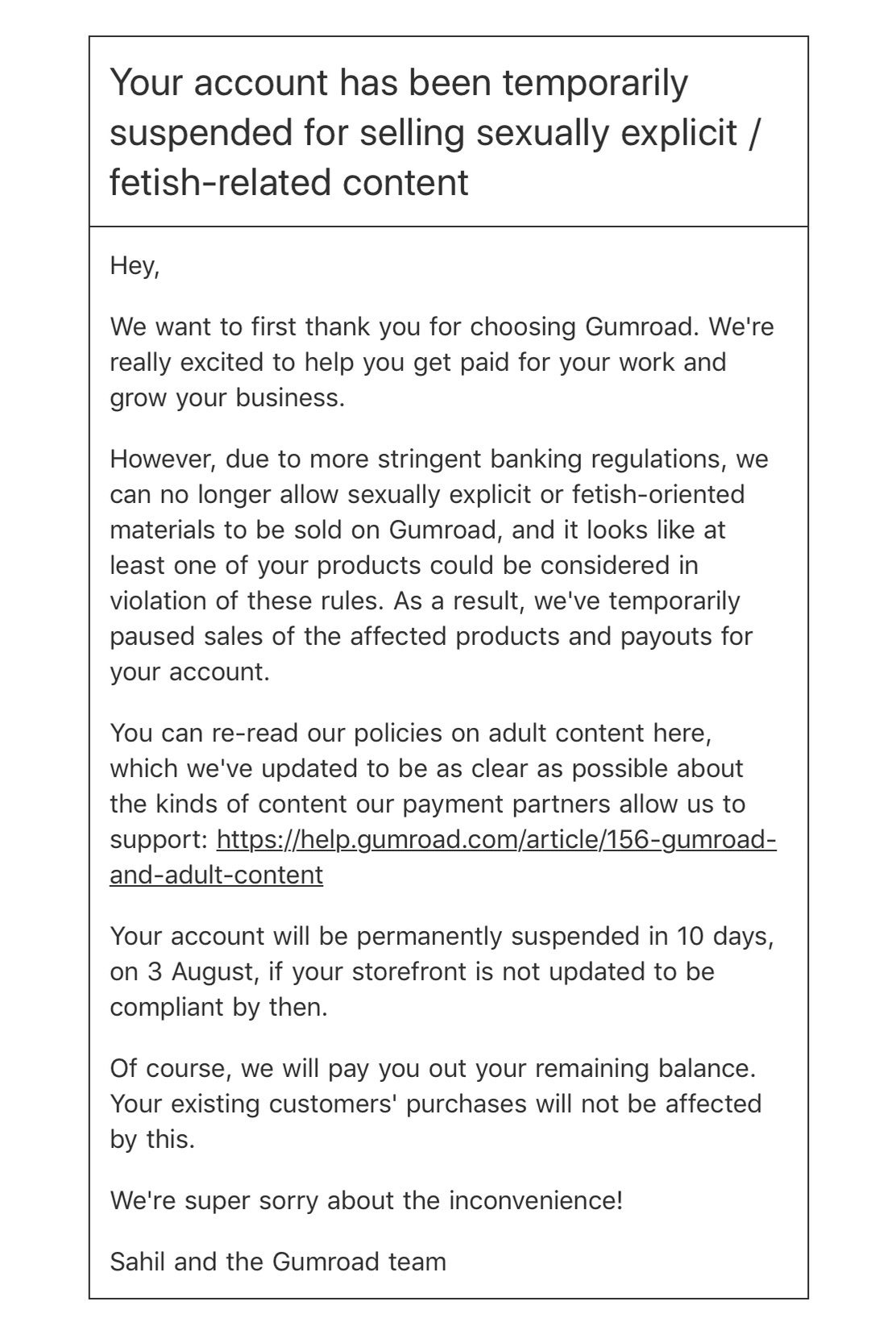 Your account has been temporarily suspended for selling sexually explicit / fetish-related content

Hey,

We want to first thank you for choosing Gumroad. We're really excited to help you get paid for your work and grow your business.

However, due to more stringent banking regulations, we can no longer allow sexually explicit or fetish-oriented materials to be sold on Gumroad, and it looks like at least one of your products could be considered in violation of these rules. As a result, we've temporarily paused sales of the affected products and payouts for your account.

You can re-read our policies on adult content here, which we've updated to be as clear as possible about the kinds of content our payment partners allow us to support: https://help.gumroad.com/article/156-gumroad-and-adult-content

Your account will be permanently suspended in 10 days, on 3 August, if your storefront is not updated to be compliant by then.

Of course, we will pay you out your remaining balance. Your existing customers' purchases will not be affected by this.

We're super sorry about the inconvenience!

Sahil and the Gumroad team